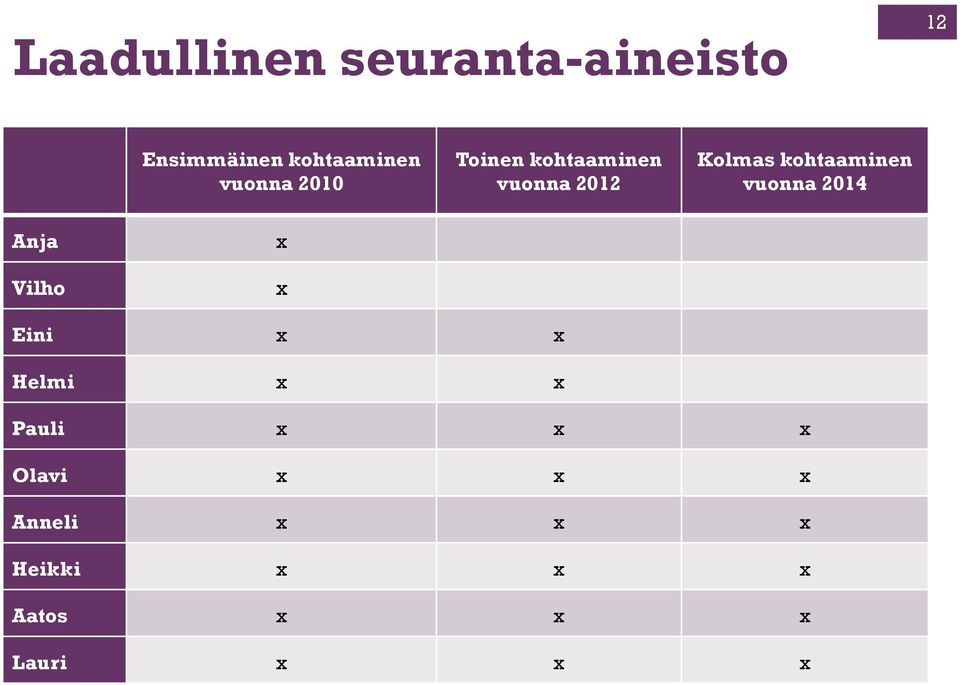 12

Laadullinen seuranta-aineisto

| | Ensimmäinen kohtaaminen vuonna 2010 | Toinen kohtaaminen vuonna 2012 | Kolmas kohtaaminen vuonna 2014 |
|---|---|---|---|
| Anja | x | | |
| Vilho | x | | |
| Eini | x | x | |
| Helmi | x | x | |
| Pauli | x | x | x |
| Olavi | x | x | x |
| Anneli | x | x | x |
| Heikki | x | x | x |
| Aatos | x | x | x |
| Lauri | x | x | x |